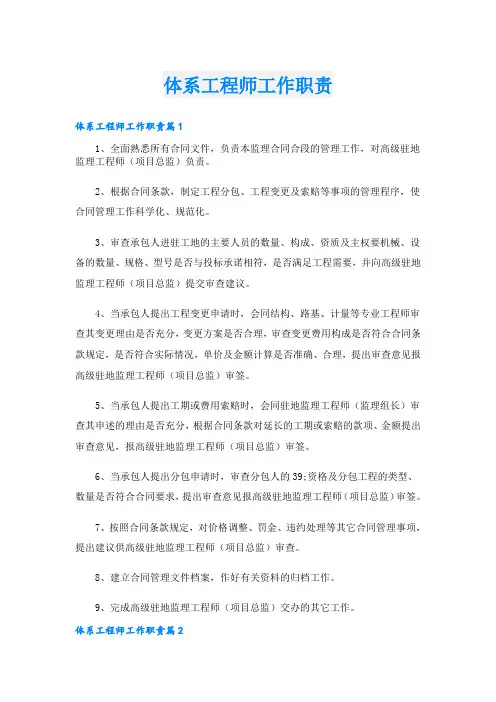 体系工程师工作职责

体系工程师工作职责篇1

1、全面熟悉所有合同文件，负责本监理合同合段的管理工作，对高级驻地监理工程师（项目总监）负责。

2、根据合同条款，制定工程分包、工程变更及索赔等事项的管理程序，使合同管理工作科学化、规范化。

3、审查承包人进驻工地的主要人员的数量、构成、资质及主权要机械、设备的数量、规格、型号是否与投标承诺相符，是否满足工程需要，并向高级驻地监理工程师（项目总监）提交审查建议。

4、当承包人提出工程变更申请时，会同结构、路基、计量等专业工程师审查其变更理由是否充分，变更方案是否合理，审查变更费用构成是否符合合同条款规定，是否符合实际情况，单价及金额计算是否准确、合理，提出审查意见报高级驻地监理工程师（项目总监）审签。

5、当承包人提出工期或费用索赔时，会同驻地监理工程师（监理组长）审查其申述的理由是否充分，根据合同条款对延长的工期或索赔的款项、金额提出审查意见，报高级驻地监理工程师（项目总监）审签。

6、当承包人提出分包申请时，审查分包人的39;资格及分包工程的类型、数量是否符合合同要求，提出审查意见报高级驻地监理工程师（项目总监）审签。

7、按照合同条款规定，对价格调整、罚金、违约处理等其它合同管理事项，提出建议供高级驻地监理工程师（项目总监）审查。

8、建立合同管理文件档案，作好有关资料的归档工作。

9、完成高级驻地监理工程师（项目总监）交办的其它工作。

体系工程师工作职责篇2